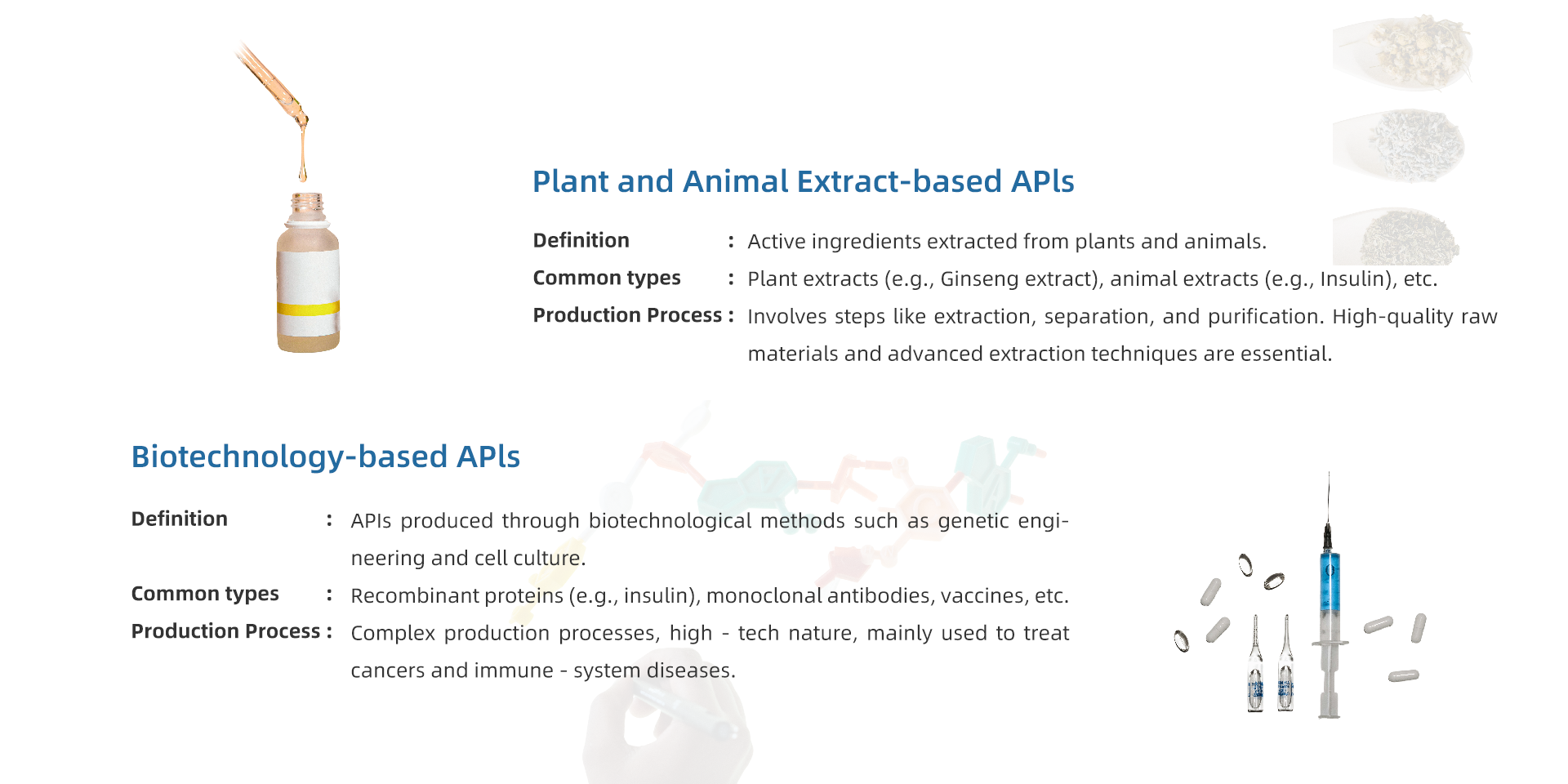 Plant and Animal Extract-based APIs

Definition : Active ingredients extracted from plants and animals.

Common types : Plant extracts (e.g., Ginseng extract), animal extracts (e.g., Insulin), etc.

Production Process : Involves steps like extraction, separation, and purification. High-quality raw materials and advanced extraction techniques are essential.

Biotechnology-based APIs

Definition : APIs produced through biotechnological methods such as genetic engineering and cell culture.

Common types : Recombinant proteins (e.g., insulin), monoclonal antibodies, vaccines, etc.

Production Process : Complex production processes, high - tech nature, mainly used to treat cancers and immune - system diseases.